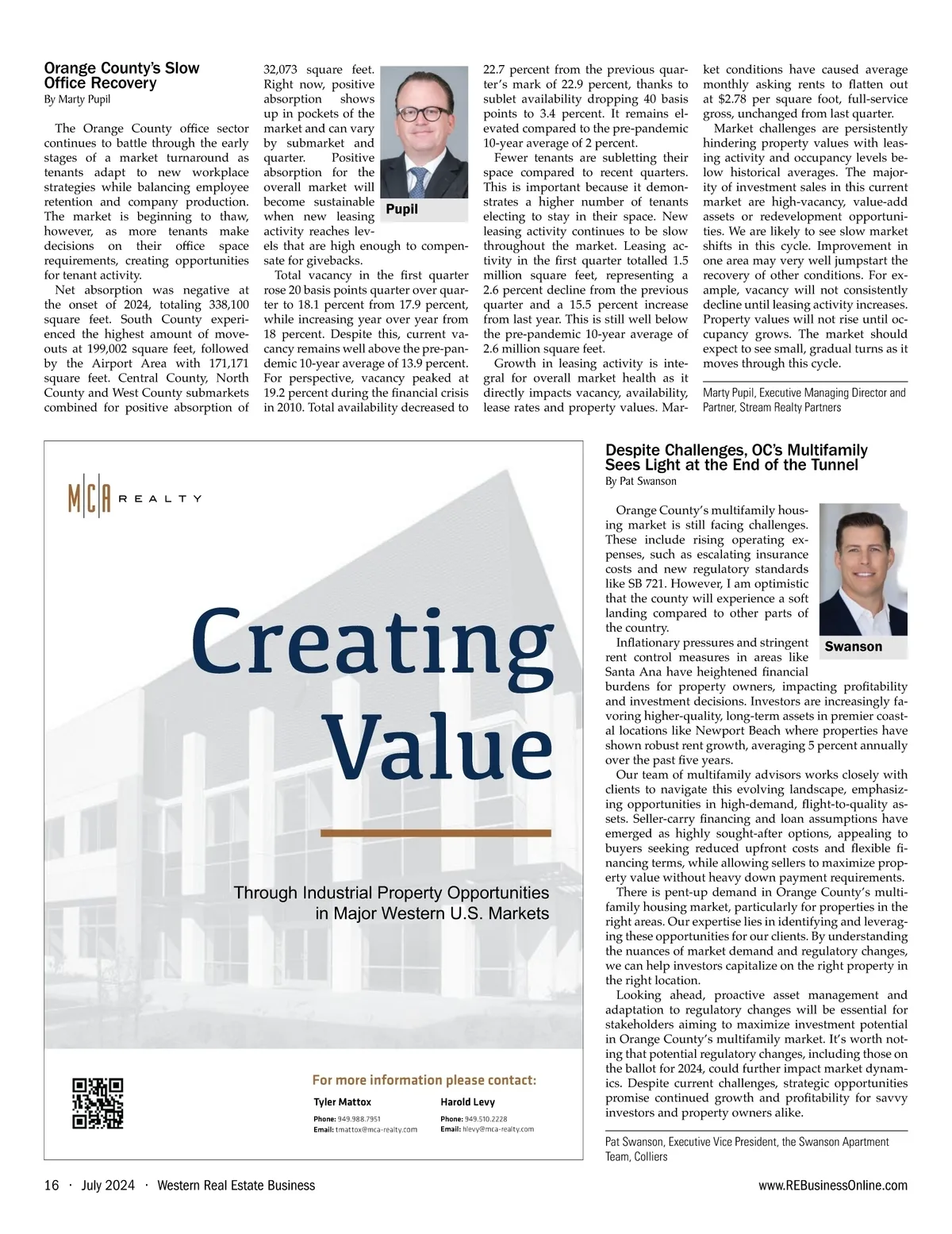 Orange County's Slow Office Recovery
By Marty Pupil

The Orange County office sector continues to battle through the early stages of a market turnaround as tenants adapt to new workplace strategies while balancing employee retention and company production. The market is beginning to thaw, however, as more tenants make decisions on their office space requirements, creating opportunities for tenant activity.

Net absorption was negative at the onset of 2024, totaling 338,100 square feet. South County experienced the highest amount of move-outs at 199,002 square feet, followed by the Airport Area with 171,171 square feet. Central County, North County and West County submarkets combined for positive absorption of 32,073 square feet. Right now, positive absorption shows up in pockets of the market and can vary by submarket and quarter. Positive absorption for the overall market will become sustainable when new leasing activity reaches levels that are high enough to compensate for givebacks.

Pupil

Total vacancy in the first quarter rose 20 basis points quarter over quarter to 18.1 percent from 17.9 percent, while increasing year over year from 18 percent. Despite this, current vacancy remains well above the pre-pandemic 10-year average of 13.9 percent. For perspective, vacancy peaked at 19.2 percent during the financial crisis in 2010. Total availability decreased to 22.7 percent from the previous quarter's mark of 22.9 percent, thanks to sublet availability dropping 40 basis points to 3.4 percent. It remains elevated compared to the pre-pandemic 10-year average of 2 percent.

Fewer tenants are subletting their space compared to recent quarters. This is important because it demonstrates a higher number of tenants electing to stay in their space. New leasing activity continues to be slow throughout the market. Leasing activity in the first quarter totalled 1.5 million square feet, representing a 2.6 percent decline from the previous quarter and a 15.5 percent increase from last year. This is still well below the pre-pandemic 10-year average of 2.6 million square feet.

Growth in leasing activity is integral for overall market health as it directly impacts vacancy, availability, lease rates and property values. Market conditions have caused average monthly asking rents to flatten out at $2.78 per square foot, full-service gross, unchanged from last quarter.

Market challenges are persistently hindering property values with leasing activity and occupancy levels below historical averages. The majority of investment sales in this current market are high-vacancy, value-add assets or redevelopment opportunities. We are likely to see slow market shifts in this cycle. Improvement in one area may very well jumpstart the recovery of other conditions. For example, vacancy will not consistently decline until leasing activity increases. Property values will not rise until occupancy grows. The market should expect to see small, gradual turns as it moves through this cycle.

Marty Pupil, Executive Managing Director and Partner, Stream Realty Partners

MCA REALTY

Creating Value

Through Industrial Property Opportunities in Major Western U.S. Markets

For more information please contact:

Tyler Mattox
Phone: 949.988.7951
Email: tmattox@mca-realty.com

Harold Levy
Phone: 949.510.2228
Email: hlevy@mca-realty.com

Despite Challenges, OC's Multifamily Sees Light at the End of the Tunnel
By Pat Swanson

Orange County's multifamily housing market is still facing challenges. These include rising operating expenses, such as escalating insurance costs and new regulatory standards like SB 721. However, I am optimistic that the county will experience a soft landing compared to other parts of the country.

Swanson

Inflationary pressures and stringent rent control measures in areas like Santa Ana have heightened financial burdens for property owners, impacting profitability and investment decisions. Investors are increasingly favoring higher-quality, long-term assets in premier coastal locations like Newport Beach where properties have shown robust rent growth, averaging 5 percent annually over the past five years.

Our team of multifamily advisors works closely with clients to navigate this evolving landscape, emphasizing opportunities in high-demand, flight-to-quality assets. Seller-carry financing and loan assumptions have emerged as highly sought-after options, appealing to buyers seeking reduced upfront costs and flexible financing terms, while allowing sellers to maximize property value without heavy down payment requirements.

There is pent-up demand in Orange County's multifamily housing market, particularly for properties in the right areas. Our expertise lies in identifying and leveraging these opportunities for our clients. By understanding the nuances of market demand and regulatory changes, we can help investors capitalize on the right property in the right location.

Looking ahead, proactive asset management and adaptation to regulatory changes will be essential for stakeholders aiming to maximize investment potential in Orange County's multifamily market. It's worth noting that potential regulatory changes, including those on the ballot for 2024, could further impact market dynamics. Despite current challenges, strategic opportunities promise continued growth and profitability for savvy investors and property owners alike.

Pat Swanson, Executive Vice President, the Swanson Apartment Team, Colliers

16 · July 2024 · Western Real Estate Business www.REBusinessOnline.com